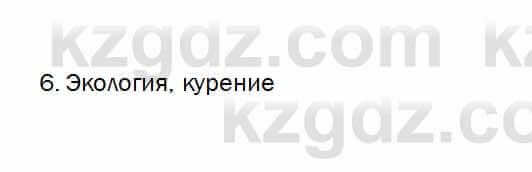 kzgdz.com kz

6. Экология, курение

kzgdz.co